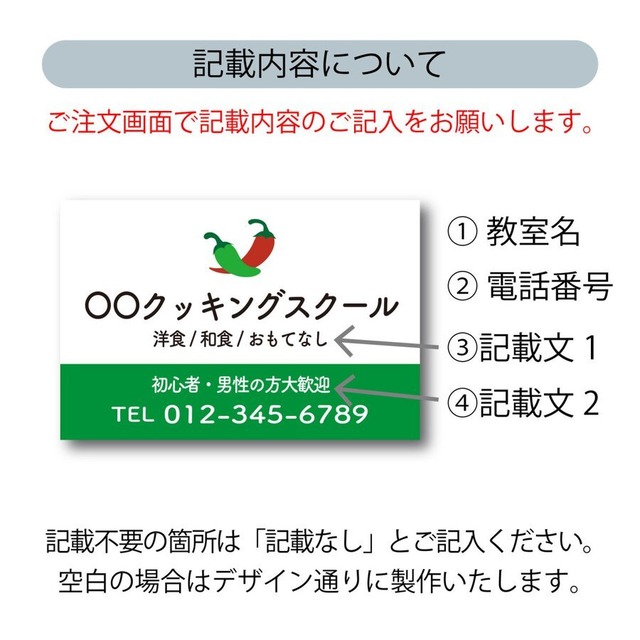 記載内容について

ご注文画面で記載内容のご記入をお願いします。

〇〇クッキングスクール

洋食 / 和食 / おもてなし

初心者・男性の方大歓迎

TEL 012-345-6789

① 教室名

② 電話番号

③記載文 1

④記載文 2

記載不要の箇所は「記載なし」とご記入ください。
空白の場合はデザイン通りに製作いたします。